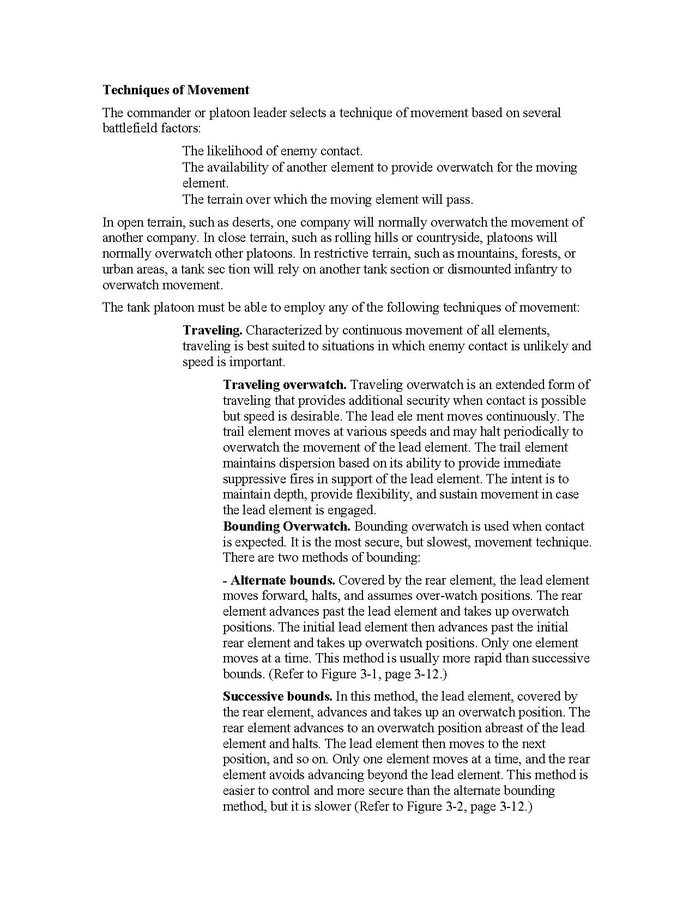 **Techniques of Movement**

The commander or platoon leader selects a technique of movement based on several battlefield factors:

The likelihood of enemy contact.
The availability of another element to provide overwatch for the moving element.
The terrain over which the moving element will pass.

In open terrain, such as deserts, one company will normally overwatch the movement of another company. In close terrain, such as rolling hills or countryside, platoons will normally overwatch other platoons. In restrictive terrain, such as mountains, forests, or urban areas, a tank sec tion will rely on another tank section or dismounted infantry to overwatch movement.

The tank platoon must be able to employ any of the following techniques of movement:

**Traveling.** Characterized by continuous movement of all elements, traveling is best suited to situations in which enemy contact is unlikely and speed is important.

**Traveling overwatch.** Traveling overwatch is an extended form of traveling that provides additional security when contact is possible but speed is desirable. The lead ele ment moves continuously. The trail element moves at various speeds and may halt periodically to overwatch the movement of the lead element. The trail element maintains dispersion based on its ability to provide immediate suppressive fires in support of the lead element. The intent is to maintain depth, provide flexibility, and sustain movement in case the lead element is engaged.
**Bounding Overwatch.** Bounding overwatch is used when contact is expected. It is the most secure, but slowest, movement technique. There are two methods of bounding:

**- Alternate bounds.** Covered by the rear element, the lead element moves forward, halts, and assumes over-watch positions. The rear element advances past the lead element and takes up overwatch positions. The initial lead element then advances past the initial rear element and takes up overwatch positions. Only one element moves at a time. This method is usually more rapid than successive bounds. (Refer to Figure 3-1, page 3-12.)

**Successive bounds.** In this method, the lead element, covered by the rear element, advances and takes up an overwatch position. The rear element advances to an overwatch position abreast of the lead element and halts. The lead element then moves to the next position, and so on. Only one element moves at a time, and the rear element avoids advancing beyond the lead element. This method is easier to control and more secure than the alternate bounding method, but it is slower (Refer to Figure 3-2, page 3-12.)